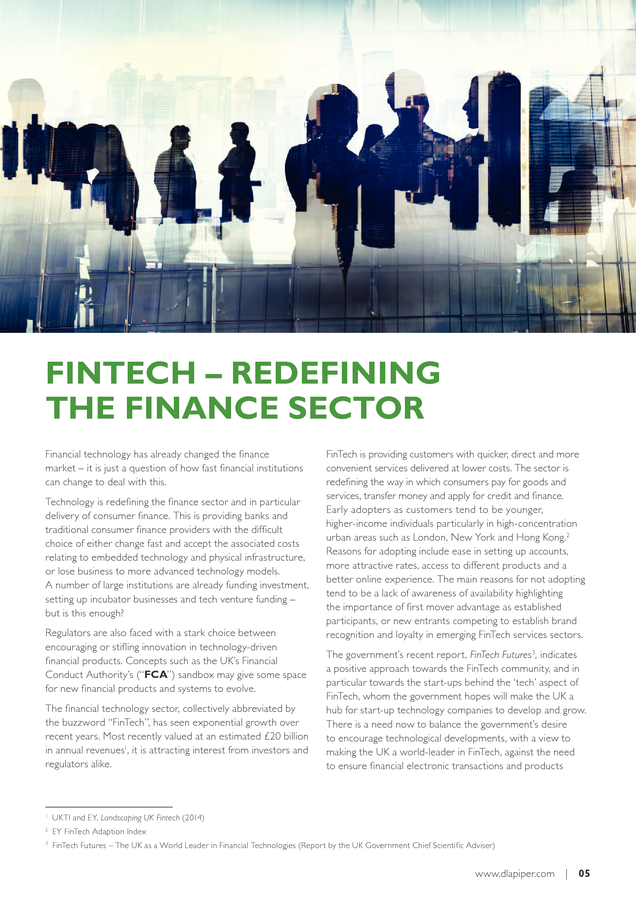 FINTECH – REDEFINING THE FINANCE SECTOR

Financial technology has already changed the finance market – it is just a question of how fast financial institutions can change to deal with this.

Technology is redefining the finance sector and in particular delivery of consumer finance. This is providing banks and traditional consumer finance providers with the difficult choice of either change fast and accept the associated costs relating to embedded technology and physical infrastructure, or lose business to more advanced technology models. A number of large institutions are already funding investment, setting up incubator businesses and tech venture funding – but is this enough?

Regulators are also faced with a stark choice between encouraging or stifling innovation in technology-driven financial products. Concepts such as the UK's Financial Conduct Authority's ("FCA") sandbox may give some space for new financial products and systems to evolve.

The financial technology sector, collectively abbreviated by the buzzword "FinTech", has seen exponential growth over recent years. Most recently valued at an estimated £20 billion in annual revenues$^1$, it is attracting interest from investors and regulators alike.

FinTech is providing customers with quicker, direct and more convenient services delivered at lower costs. The sector is redefining the way in which consumers pay for goods and services, transfer money and apply for credit and finance. Early adopters as customers tend to be younger, higher-income individuals particularly in high-concentration urban areas such as London, New York and Hong Kong.$^2$ Reasons for adopting include ease in setting up accounts, more attractive rates, access to different products and a better online experience. The main reasons for not adopting tend to be a lack of awareness of availability highlighting the importance of first mover advantage as established participants, or new entrants competing to establish brand recognition and loyalty in emerging FinTech services sectors.

The government's recent report, FinTech Futures$^3$, indicates a positive approach towards the FinTech community, and in particular towards the start-ups behind the 'tech' aspect of FinTech, whom the government hopes will make the UK a hub for start-up technology companies to develop and grow. There is a need now to balance the government's desire to encourage technological developments, with a view to making the UK a world-leader in FinTech, against the need to ensure financial electronic transactions and products

$^1$ UKTI and EY, Landscaping UK Fintech (2014)
$^2$ EY FinTech Adaption Index
$^3$ FinTech Futures – The UK as a World Leader in Financial Technologies (Report by the UK Government Chief Scientific Adviser)

www.dlapiper.com | 05